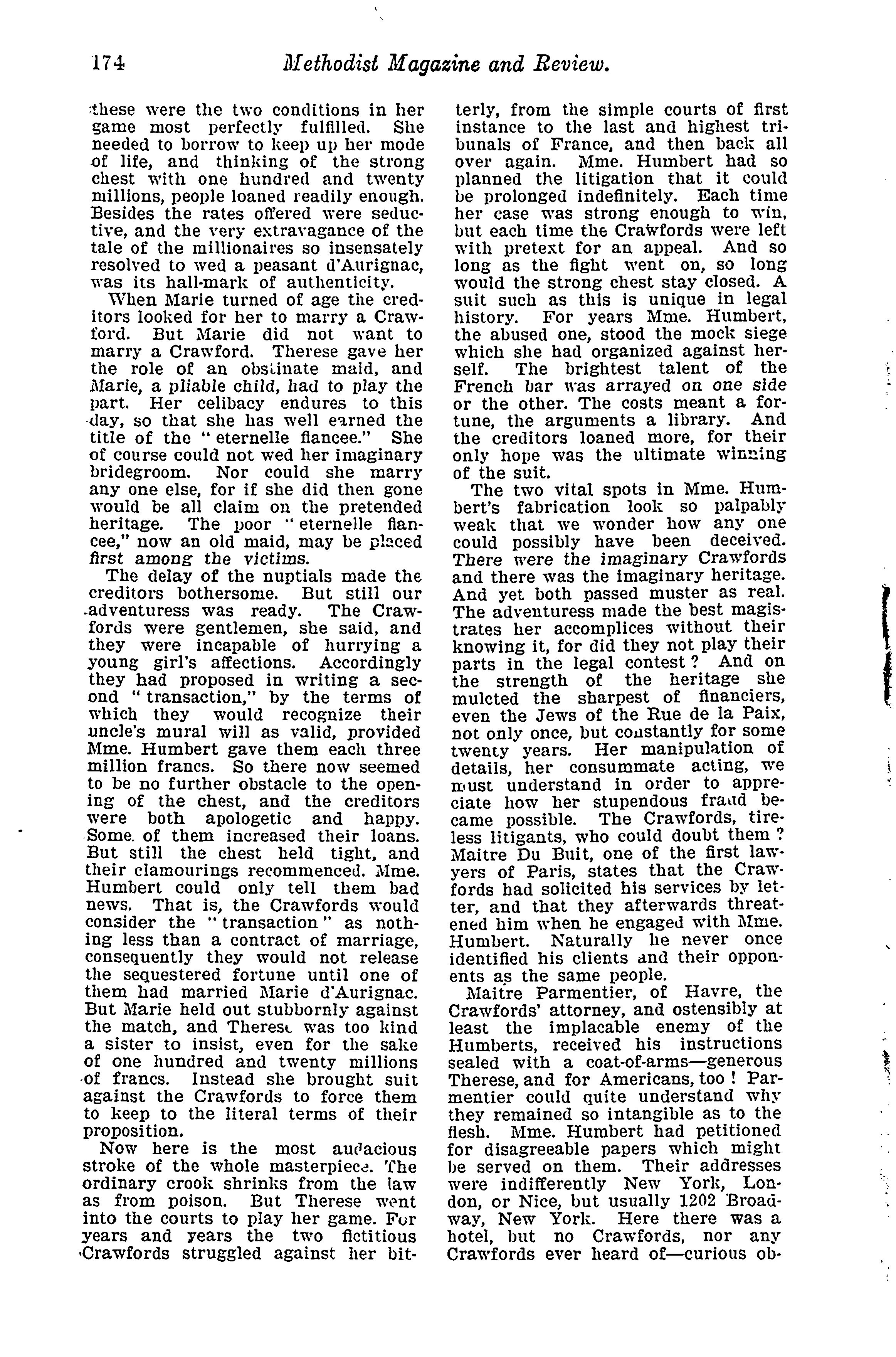 174 Methodist Magazine and Review.

these were the two conditions in her game most perfectly fulfilled. She needed to borrow to keep up her mode of life, and thinking of the strong chest with one hundred and twenty millions, people loaned readily enough. Besides the rates offered were seductive, and the very extravagance of the tale of the millionaires so insensately resolved to wed a peasant d'Aurignac, was its hall-mark of authenticity.

When Marie turned of age the creditors looked for her to marry a Crawford. But Marie did not want to marry a Crawford. Therese gave her the role of an obstinate maid, and Marie, a pliable child, had to play the part. Her celibacy endures to this day, so that she has well earned the title of the "eternelle fiancee." She of course could not wed her imaginary bridegroom. Nor could she marry any one else, for if she did then gone would be all claim on the pretended heritage. The poor "eternelle fiancee," now an old maid, may be placed first among the victims.

The delay of the nuptials made the creditors bothersome. But still our adventuress was ready. The Crawfords were gentlemen, she said, and they were incapable of hurrying a young girl's affections. Accordingly they had proposed in writing a second "transaction," by the terms of which they would recognize their uncle's mural will as valid, provided Mme. Humbert gave them each three million francs. So there now seemed to be no further obstacle to the opening of the chest, and the creditors were both apologetic and happy. Some of them increased their loans. But still the chest held tight, and their clamourings recommenced. Mme. Humbert could only tell them bad news. That is, the Crawfords would consider the "transaction" as nothing less than a contract of marriage, consequently they would not release the sequestered fortune until one of them had married Marie d'Aurignac. But Marie held out stubbornly against the match, and Therese was too kind a sister to insist, even for the sake of one hundred and twenty millions of francs. Instead she brought suit against the Crawfords to force them to keep to the literal terms of their proposition.

Now here is the most audacious stroke of the whole masterpiece. The ordinary crook shrinks from the law as from poison. But Therese went into the courts to play her game. For years and years the two fictitious Crawfords struggled against her bitterly, from the simple courts of first instance to the last and highest tribunals of France, and then back all over again. Mme. Humbert had so planned the litigation that it could be prolonged indefinitely. Each time her case was strong enough to win, but each time the Crawfords were left with pretext for an appeal. And so long as the fight went on, so long would the strong chest stay closed. A suit such as this is unique in legal history. For years Mme. Humbert, the abused one, stood the mock siege which she had organized against herself. The brightest talent of the French bar was arrayed on one side or the other. The costs meant a fortune, the arguments a library. And the creditors loaned more, for their only hope was the ultimate winning of the suit.

The two vital spots in Mme. Humbert's fabrication look so palpably weak that we wonder how any one could possibly have been deceived. There were the imaginary Crawfords and there was the imaginary heritage. And yet both passed muster as real. The adventuress made the best magistrates her accomplices without their knowing it, for did they not play their parts in the legal contest? And on the strength of the heritage she mulcted the sharpest of financiers, even the Jews of the Rue de la Paix, not only once, but constantly for some twenty years. Her manipulation of details, her consummate acting, we must understand in order to appreciate how her stupendous fraud became possible. The Crawfords, tireless litigants, who could doubt them? Maitre Du Buit, one of the first lawyers of Paris, states that the Crawfords had solicited his services by letter, and that they afterwards threatened him when he engaged with Mme. Humbert. Naturally he never once identified his clients and their opponents as the same people.

Maitre Parmentier, of Havre, the Crawfords' attorney, and ostensibly at least the implacable enemy of the Humberts, received his instructions sealed with a coat-of-arms—generous Therese, and for Americans, too! Parmentier could quite understand why they remained so intangible as to the flesh. Mme. Humbert had petitioned for disagreeable papers which might be served on them. Their addresses were indifferently New York, London, or Nice, but usually 1202 Broadway, New York. Here there was a hotel, but no Crawfords, nor any Crawfords ever heard of—curious ob-